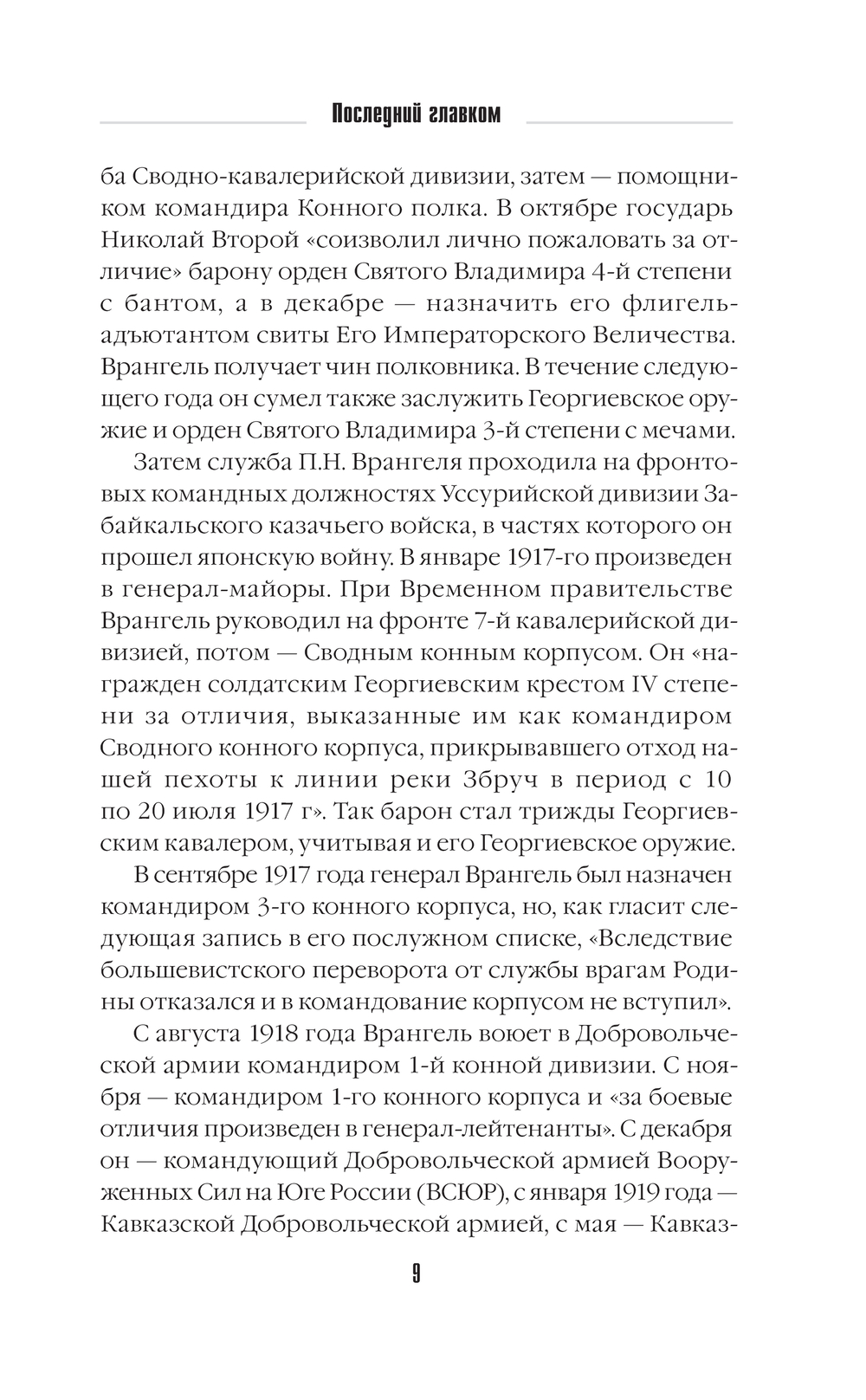 Последний главком

ба Сводно-кавалерийской дивизии, затем — помощником командира Конного полка. В октябре государь Николай Второй «соизволил лично пожаловать за отличие» барону орден Святого Владимира 4-й степени с бантом, а в декабре — назначить его флигель-адъютантом свиты Его Императорского Величества. Врангель получает чин полковника. В течение следующего года он сумел также заслужить Георгиевское оружие и орден Святого Владимира 3-й степени с мечами.

Затем служба П.Н. Врангеля проходила на фронтовых командных должностях Уссурийской дивизии Забайкальского казачьего войска, в частях которого он прошел японскую войну. В январе 1917-го произведен в генерал-майоры. При Временном правительстве Врангель руководил на фронте 7-й кавалерийской дивизией, потом — Сводным конным корпусом. Он «награжден солдатским Георгиевским крестом IV степени за отличия, выказанные им как командиром Сводного конного корпуса, прикрывавшего отход нашей пехоты к линии реки Збруч в период с 10 по 20 июля 1917 г». Так барон стал трижды Георгиевским кавалером, учитывая и его Георгиевское оружие.

В сентябре 1917 года генерал Врангель был назначен командиром 3-го конного корпуса, но, как гласит следующая запись в его послужном списке, «Вследствие большевистского переворота от службы врагам Родины отказался и в командование корпусом не вступил».

С августа 1918 года Врангель воюет в Добровольческой армии командиром 1-й конной дивизии. С ноября — командиром 1-го конного корпуса и «за боевые отличия произведен в генерал-лейтенанты». С декабря он — командующий Добровольческой армией Вооруженных Сил на Юге России (ВСЮР), с января 1919 года — Кавказской Добровольческой армией, с мая — Кавказ-

9